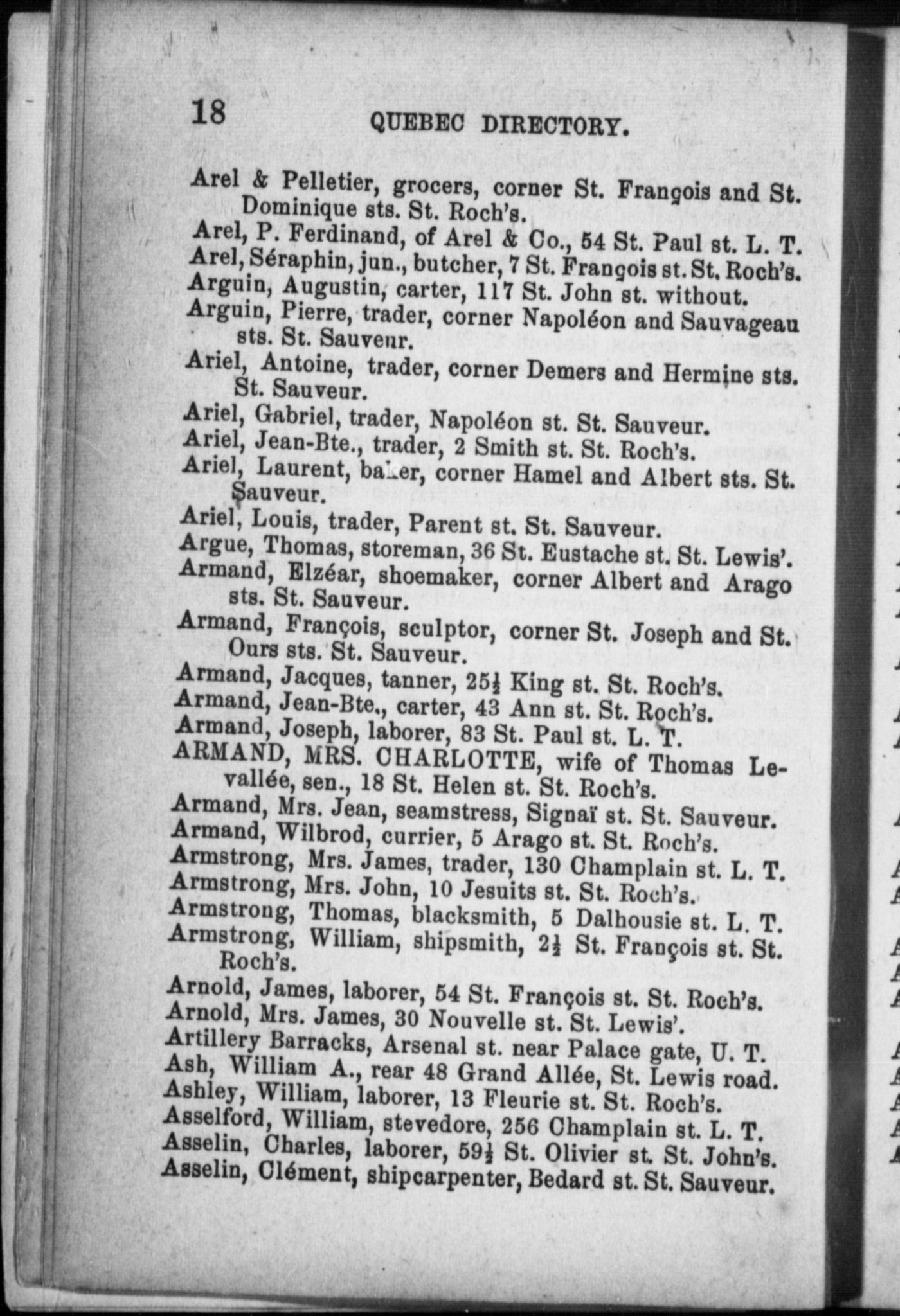 18 QUEBEC DIRECTORY.

Arel & Pelletier, grocers, corner St. François and St. Dominique sts. St. Roch's.
Arel, P. Ferdinand, of Arel & Co., 54 St. Paul st. L. T.
Arel, Séraphin, jun., butcher, 7 St. François st. St. Roch's.
Arguin, Augustin, carter, 117 St. John st. without.
Arguin, Pierre, trader, corner Napoléon and Sauvageau sts. St. Sauveur.
Ariel, Antoine, trader, corner Demers and Hermine sts. St. Sauveur.
Ariel, Gabriel, trader, Napoléon st. St. Sauveur.
Ariel, Jean-Bte., trader, 2 Smith st. St. Roch's.
Ariel, Laurent, baker, corner Hamel and Albert sts. St. Sauveur.
Ariel, Louis, trader, Parent st. St. Sauveur.
Argue, Thomas, storeman, 36 St. Eustache st. St. Lewis'.
Armand, Elzéar, shoemaker, corner Albert and Arago sts. St. Sauveur.
Armand, François, sculptor, corner St. Joseph and St. Ours sts. St. Sauveur.
Armand, Jacques, tanner, 25½ King st. St. Roch's.
Armand, Jean-Bte., carter, 43 Ann st. St. Roch's.
Armand, Joseph, laborer, 83 St. Paul st. L. T.
ARMAND, MRS. CHARLOTTE, wife of Thomas Levallée, sen., 18 St. Helen st. St. Roch's.
Armand, Mrs. Jean, seamstress, Signaï st. St. Sauveur.
Armand, Wilbrod, currier, 5 Arago st. St. Roch's.
Armstrong, Mrs. James, trader, 130 Champlain st. L. T.
Armstrong, Mrs. John, 10 Jesuits st. St. Roch's.
Armstrong, Thomas, blacksmith, 5 Dalhousie st. L. T.
Armstrong, William, shipsmith, 2½ St. François st. St. Roch's.
Arnold, James, laborer, 54 St. François st. St. Roch's.
Arnold, Mrs. James, 30 Nouvelle st. St. Lewis'.
Artillery Barracks, Arsenal st. near Palace gate, U. T.
Ash, William A., rear 48 Grand Allée, St. Lewis road.
Ashley, William, laborer, 13 Fleurie st. St. Roch's.
Asselford, William, stevedore, 256 Champlain st. L. T.
Asselin, Charles, laborer, 59½ St. Olivier st. St. John's.
Asselin, Clément, shipcarpenter, Bedard st. St. Sauveur.